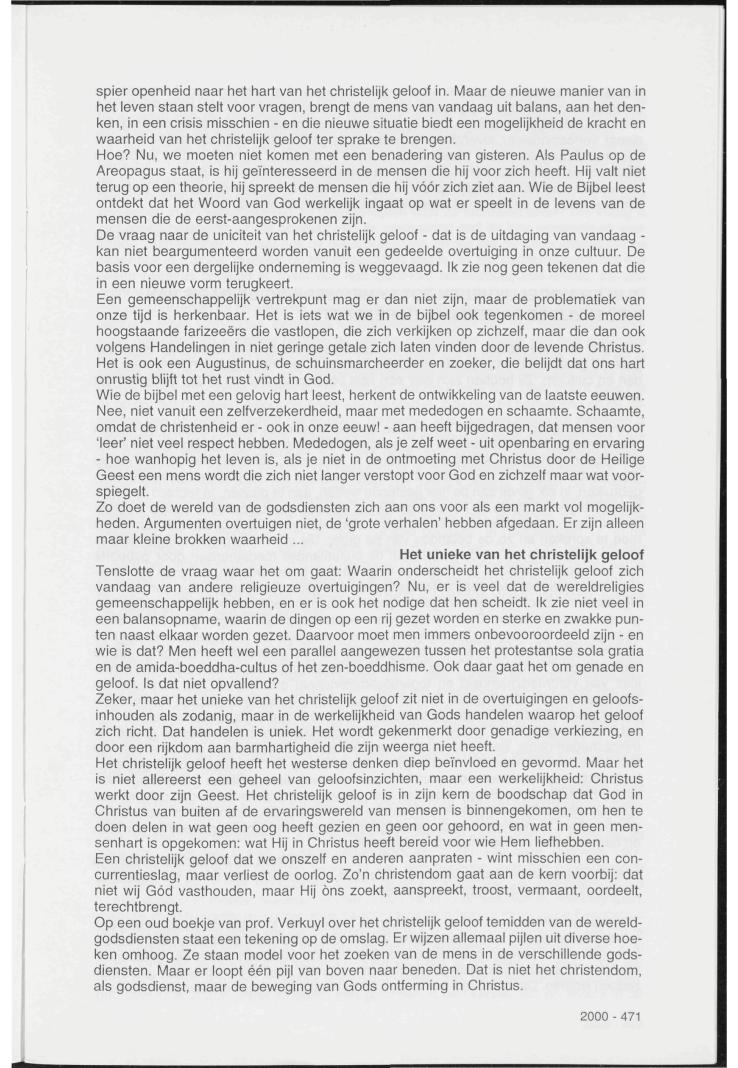 spier openheid naar het hart van het christelijk geloof in. Maar de nieuwe manier van in het leven staan stelt voor vragen, brengt de mens van vandaag uit balans, aan het denken, in een crisis misschien - en die nieuwe situatie biedt een mogelijkheid de kracht en waarheid van het christelijk geloof ter sprake te brengen.
Hoe? Nu, we moeten niet komen met een benadering van gisteren. Als Paulus op de Areopagus staat, is hij geïnteresseerd in de mensen die hij voor zich heeft. Hij valt niet terug op een theorie, hij spreekt de mensen die hij vóór zich ziet aan. Wie de Bijbel leest ontdekt dat het Woord van God werkelijk ingaat op wat er speelt in de levens van de mensen die de eerst-aangesprokenen zijn.
De vraag naar de uniciteit van het christelijk geloof - dat is de uitdaging van vandaag - kan niet beargumenteerd worden vanuit een gedeelde overtuiging in onze cultuur. De basis voor een dergelijke onderneming is weggevaagd. Ik zie nog geen tekenen dat die in een nieuwe vorm terugkeert.
Een gemeenschappelijk vertrekpunt mag er dan niet zijn, maar de problematiek van onze tijd is herkenbaar. Het is iets wat we in de bijbel ook tegenkomen - de moreel hoogstaande farizeeërs die vastlopen, die zich verkijken op zichzelf, maar die dan ook volgens Handelingen in niet geringe getale zich laten vinden door de levende Christus. Het is ook een Augustinus, de schuinsmarcheerder en zoeker, die belijdt dat ons hart onrustig blijft tot het rust vindt in God.
Wie de bijbel met een gelovig hart leest, herkent de ontwikkeling van de laatste eeuwen. Nee, niet vanuit een zelfverzekerdheid, maar met mededogen en schaamte. Schaamte, omdat de christenheid er - ook in onze eeuw! - aan heeft bijgedragen, dat mensen voor 'leer' niet veel respect hebben. Mededogen, als je zelf weet - uit openbaring en ervaring - hoe wanhopig het leven is, als je niet in de ontmoeting met Christus door de Heilige Geest een mens wordt die zich niet langer verstopt voor God en zichzelf maar wat voorspiegelt.
Zo doet de wereld van de godsdiensten zich aan ons voor als een markt vol mogelijkheden. Argumenten overtuigen niet, de 'grote verhalen' hebben afgedaan. Er zijn alleen maar kleine brokken waarheid ...

Het unieke van het christelijk geloof

Tenslotte de vraag waar het om gaat: Waarin onderscheidt het christelijk geloof zich vandaag van andere religieuze overtuigingen? Nu, er is veel dat de wereldreligies gemeenschappelijk hebben, en er is ook het nodige dat hen scheidt. Ik zie niet veel in een balansopname, waarin de dingen op een rij gezet worden en sterke en zwakke punten naast elkaar worden gezet. Daarvoor moet men immers onbevooroordeeld zijn - en wie is dat? Men heeft wel een parallel aangewezen tussen het protestantse sola gratia en de amida-boeddha-cultus of het zen-boeddhisme. Ook daar gaat het om genade en geloof. Is dat niet opvallend?
Zeker, maar het unieke van het christelijk geloof zit niet in de overtuigingen en geloofsinhouden als zodanig, maar in de werkelijkheid van Gods handelen waarop het geloof zich richt. Dat handelen is uniek. Het wordt gekenmerkt door genadige verkiezing, en door een rijkdom aan barmhartigheid die zijn weerga niet heeft.
Het christelijk geloof heeft het westerse denken diep beïnvloed en gevormd. Maar het is niet allereerst een geheel van geloofsinzichten, maar een werkelijkheid: Christus werkt door zijn Geest. Het christelijk geloof is in zijn kern de boodschap dat God in Christus van buiten af de ervaringswereld van mensen is binnengekomen, om hen te doen delen in wat geen oog heeft gezien en geen oor gehoord, en wat in geen mensenhart is opgekomen: wat Hij in Christus heeft bereid voor wie Hem liefhebben.
Een christelijk geloof dat we onszelf en anderen aanpraten - wint misschien een concurrentieslag, maar verliest de oorlog. Zo'n christendom gaat aan de kern voorbij: dat niet wij Gód vasthouden, maar Hij òns zoekt, aanspreekt, troost, vermaant, oordeelt, terechtbrengt.
Op een oud boekje van prof. Verkuyl over het christelijk geloof temidden van de wereldgodsdiensten staat een tekening op de omslag. Er wijzen allemaal pijlen uit diverse hoeken omhoog. Ze staan model voor het zoeken van de mens in de verschillende godsdiensten. Maar er loopt één pijl van boven naar beneden. Dat is niet het christendom, als godsdienst, maar de beweging van Gods ontferming in Christus.

2000 - 471